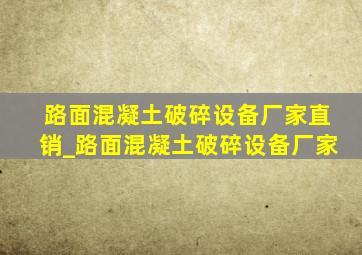 路面混凝土破碎设备厂家直销_路面混凝土破碎设备厂家